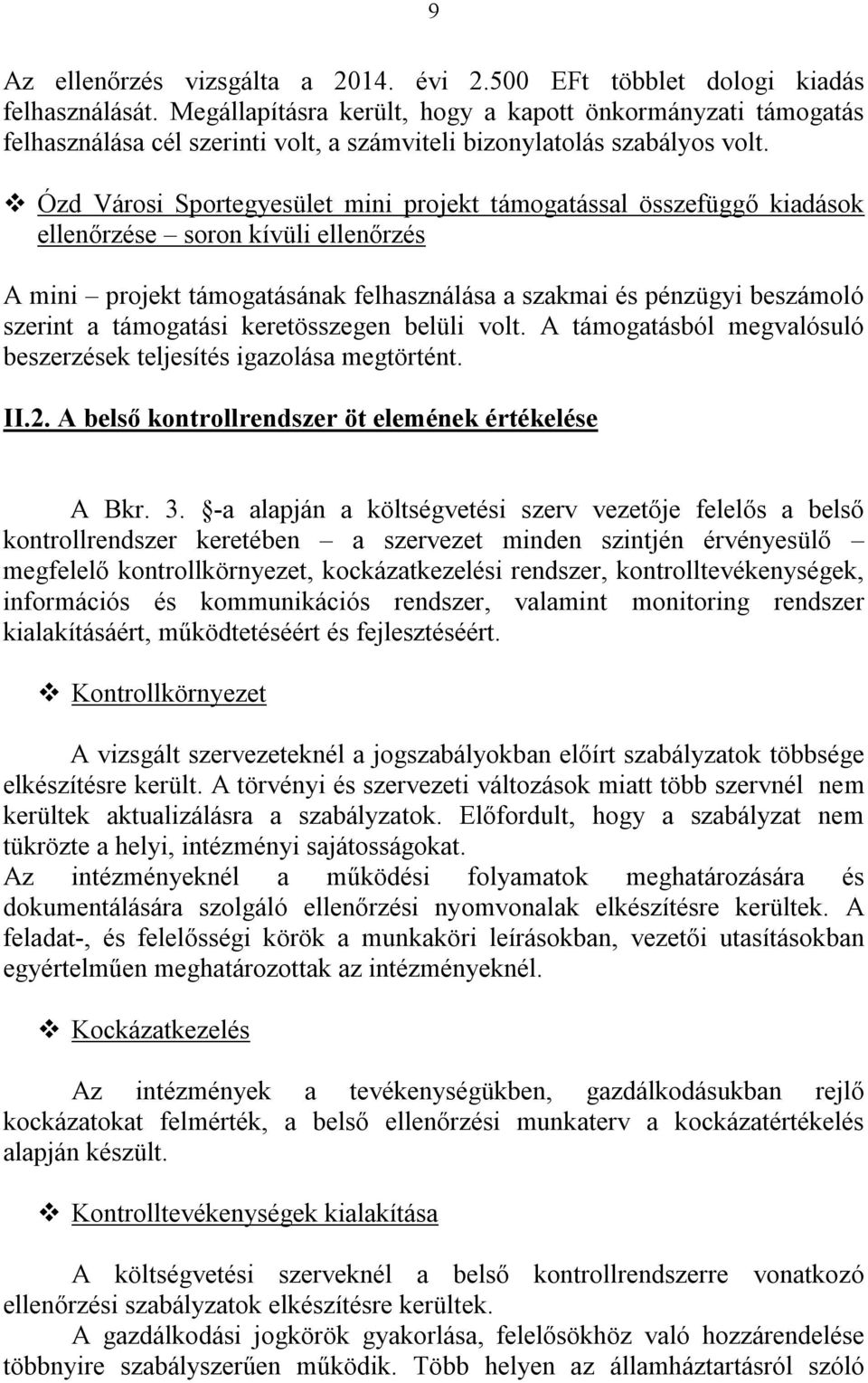 9

Az ellenőrzés vizsgálta a 2014. évi 2.500 EFt többlet dologi kiadás felhasználását. Megállapításra került, hogy a kapott önkormányzati támogatás felhasználása cél szerinti volt, a számviteli bizonylatolás szabályos volt.

❖ Ózd Városi Sportegyesület mini projekt támogatással összefüggő kiadások ellenőrzése – soron kívüli ellenőrzés

A mini – projekt támogatásának felhasználása a szakmai és pénzügyi beszámoló szerint a támogatási keretösszegen belüli volt. A támogatásból megvalósuló beszerzések teljesítés igazolása megtörtént.

II.2. A belső kontrollrendszer öt elemének értékelése

A Bkr. 3. §-a alapján a költségvetési szerv vezetője felelős a belső kontrollrendszer keretében – a szervezet minden szintjén érvényesülő – megfelelő kontrollkörnyezet, kockázatkezelési rendszer, kontrolltevékenységek, információs és kommunikációs rendszer, valamint monitoring rendszer kialakításáért, működtetéséért és fejlesztéséért.

❖ Kontrollkörnyezet

A vizsgált szervezeteknél a jogszabályokban előírt szabályzatok többsége elkészítésre került. A törvényi és szervezeti változások miatt több szervnél nem kerültek aktualizálásra a szabályzatok. Előfordult, hogy a szabályzat nem tükrözte a helyi, intézményi sajátosságokat.
Az intézményeknél a működési folyamatok meghatározására és dokumentálására szolgáló ellenőrzési nyomvonalak elkészítésre kerültek. A feladat-, és felelősségi körök a munkaköri leírásokban, vezetői utasításokban egyértelműen meghatározottak az intézményeknél.

❖ Kockázatkezelés

Az intézmények a tevékenységükben, gazdálkodásukban rejlő kockázatokat felmérték, a belső ellenőrzési munkaterv a kockázatértékelés alapján készült.

❖ Kontrolltevékenységek kialakítása

A költségvetési szerveknél a belső kontrollrendszerre vonatkozó ellenőrzési szabályzatok elkészítésre kerültek.
A gazdálkodási jogkörök gyakorlása, felelősökhöz való hozzárendelése többnyire szabályszerűen működik. Több helyen az államháztartásról szóló